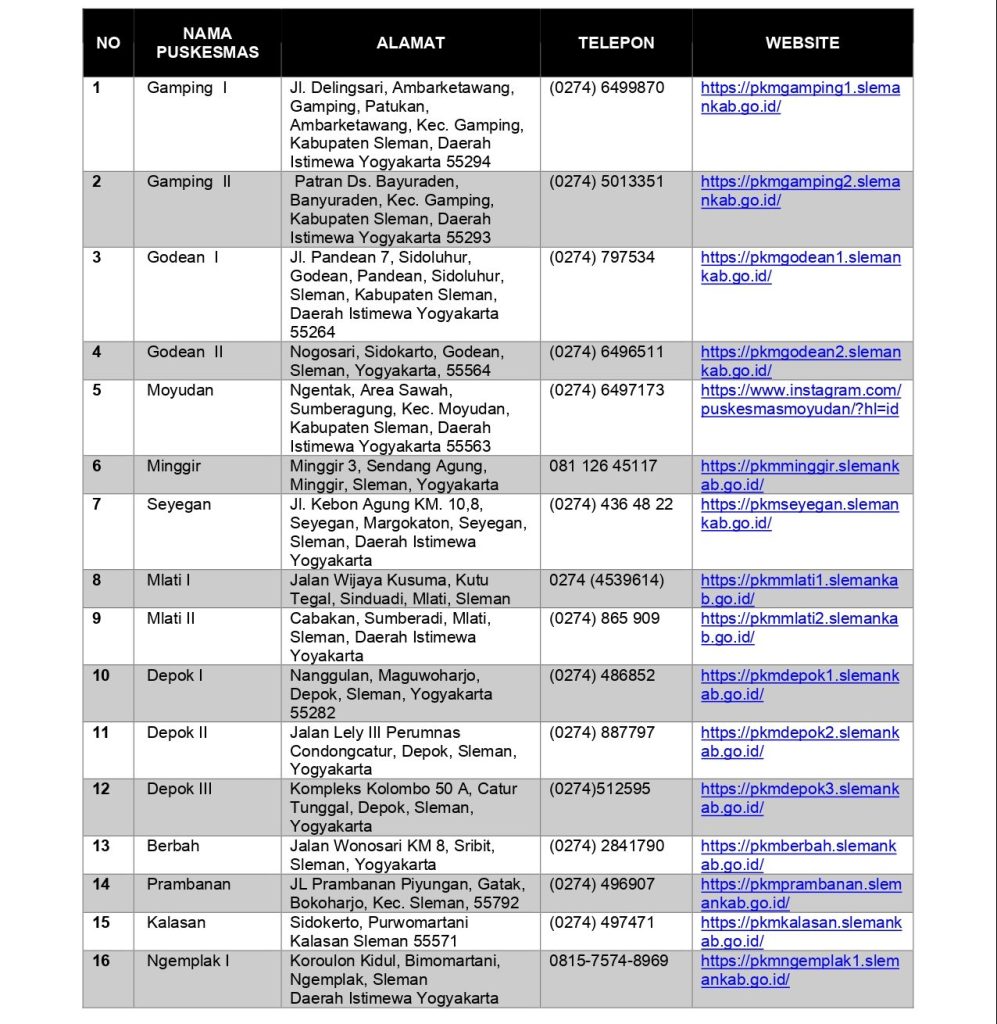 | NO | NAMA PUSKESMAS | ALAMAT | TELEPON | WEBSITE |
|---|---|---|---|---|
| 1 | Gamping I | Jl. Delingsari, Ambarketawang, Gamping, Patukan, Ambarketawang, Kec. Gamping, Kabupaten Sleman, Daerah Istimewa Yogyakarta 55294 | (0274) 6499870 | https://pkmgamping1.slemankab.go.id/ |
| 2 | Gamping II | Patran Ds. Bayuraden, Banyuraden, Kec. Gamping, Kabupaten Sleman, Daerah Istimewa Yogyakarta 55293 | (0274) 5013351 | https://pkmgamping2.slemankab.go.id/ |
| 3 | Godean I | Jl. Pandean 7, Sidoluhur, Godean, Pandean, Sidoluhur, Sleman, Kabupaten Sleman, Daerah Istimewa Yogyakarta 55264 | (0274) 797534 | https://pkmgodean1.slemankab.go.id/ |
| 4 | Godean II | Nogosari, Sidokarto, Godean, Sleman, Yogyakarta, 55564 | (0274) 6496511 | https://pkmgodean2.slemankab.go.id/ |
| 5 | Moyudan | Ngentak, Area Sawah, Sumberagung, Kec. Moyudan, Kabupaten Sleman, Daerah Istimewa Yogyakarta 55563 | (0274) 6497173 | https://www.instagram.com/puskesmasmoyudan/?hl=id |
| 6 | Minggir | Minggir 3, Sendang Agung, Minggir, Sleman, Yogyakarta | 081 126 45117 | https://pkmminggir.slemankab.go.id/ |
| 7 | Seyegan | Jl. Kebon Agung KM. 10,8, Seyegan, Margokaton, Seyegan, Sleman, Daerah Istimewa Yogyakarta | (0274) 436 48 22 | https://pkmseyegan.slemankab.go.id/ |
| 8 | Mlati I | Jalan Wijaya Kusuma, Kutu Tegal, Sinduadi, Mlati, Sleman | 0274 (4539614) | https://pkmmlati1.slemankab.go.id/ |
| 9 | Mlati II | Cabakan, Sumberadi, Mlati, Sleman, Daerah Istimewa Yoyakarta | (0274) 865 909 | https://pkmmlati2.slemankab.go.id/ |
| 10 | Depok I | Nanggulan, Maguwoharjo, Depok, Sleman, Yogyakarta 55282 | (0274) 486852 | https://pkmdepok1.slemankab.go.id/ |
| 11 | Depok II | Jalan Lely III Perumnas Condongcatur, Depok, Sleman, Yogyakarta | (0274) 887797 | https://pkmdepok2.slemankab.go.id/ |
| 12 | Depok III | Kompleks Kolombo 50 A, Catur Tunggal, Depok, Sleman, Yogyakarta | (0274)512595 | https://pkmdepok3.slemankab.go.id/ |
| 13 | Berbah | Jalan Wonosari KM 8, Sribit, Sleman, Yogyakarta | (0274) 2841790 | https://pkmberbah.slemankab.go.id/ |
| 14 | Prambanan | JL Prambanan Piyungan, Gatak, Bokoharjo, Kec. Sleman, 55792 | (0274) 496907 | https://pkmprambanan.slemankab.go.id/ |
| 15 | Kalasan | Sidokerto, Purwomartani Kalasan Sleman 55571 | (0274) 497471 | https://pkmkalasan.slemankab.go.id/ |
| 16 | Ngemplak I | Koroulon Kidul, Bimomartani, Ngemplak, Sleman Daerah Istimewa Yogyakarta | 0815-7574-8969 | https://pkmngemplak1.slemankab.go.id/ |